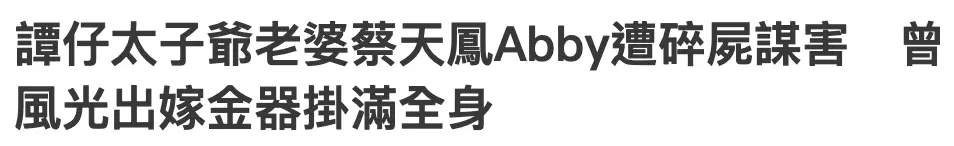 譚仔太子爺老婆蔡天鳳Abby遭碎屍謀害　曾風光出嫁金器掛滿全身